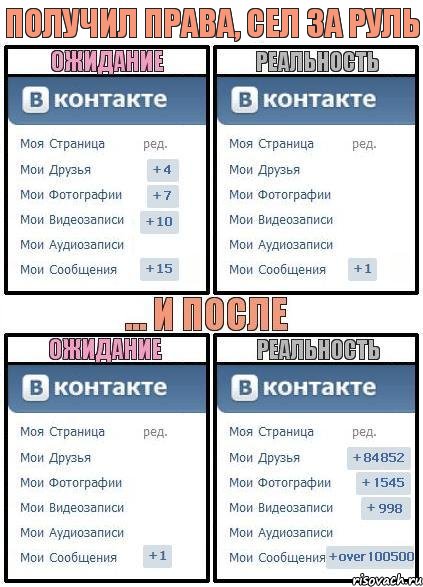 ПОЛУЧИЛ ПРАВА, СЕЛ ЗА РУЛЬ

ОЖИДАНИЕ

В контакте

Моя Страница ред.
Мои Друзья +4
Мои Фотографии +7
Мои Видеозаписи +10
Мои Аудиозаписи
Мои Сообщения +15

РЕАЛЬНОСТЬ

В контакте

Моя Страница ред.
Мои Друзья
Мои Фотографии
Мои Видеозаписи
Мои Аудиозаписи
Мои Сообщения +1

... И ПОСЛЕ

ОЖИДАНИЕ

В контакте

Моя Страница ред.
Мои Друзья
Мои Фотографии
Мои Видеозаписи
Мои Аудиозаписи
Мои Сообщения +1

РЕАЛЬНОСТЬ

В контакте

Моя Страница ред.
Мои Друзья +84852
Мои Фотографии +1545
Мои Видеозаписи +998
Мои Аудиозаписи
Мои Сообщения +over 100500

risovach.ru